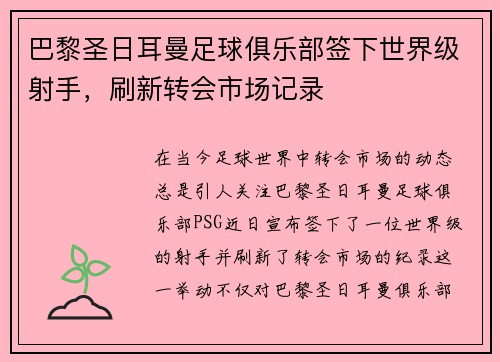 巴黎圣日耳曼足球俱乐部签下世界级射手，刷新转会市场记录

在当今足球世界中转会市场的动态总是引人关注巴黎圣日耳曼足球俱乐部PSG近日宣布签下了一位世界级的射手并刷新了转会市场的纪录这一举动不仅对巴黎圣日耳曼俱乐部